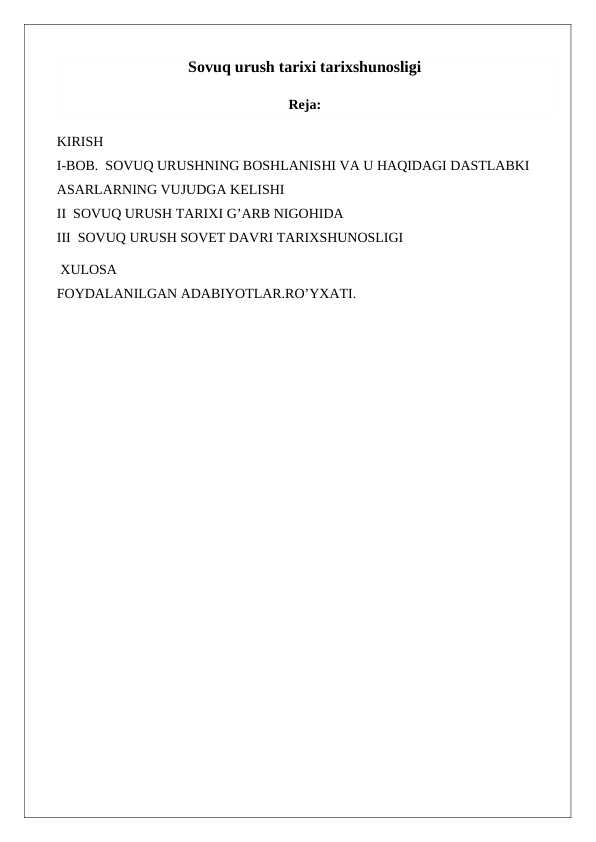 Sovuq urush tarixi tarixshunosligi

Reja:

KIRISH
I-BOB. SOVUQ URUSHNING BOSHLANISHI VA U HAQIDAGI DASTLABKI ASARLARNING VUJUDGA KELISHI
II SOVUQ URUSH TARIXI G’ARB NIGOHIDA
III SOVUQ URUSH SOVET DAVRI TARIXSHUNOSLIGI
XULOSA
FOYDALANILGAN ADABIYOTLAR.RO’YXATI.